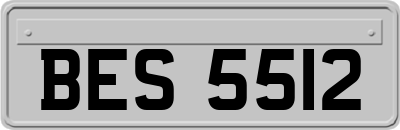 BES 5512